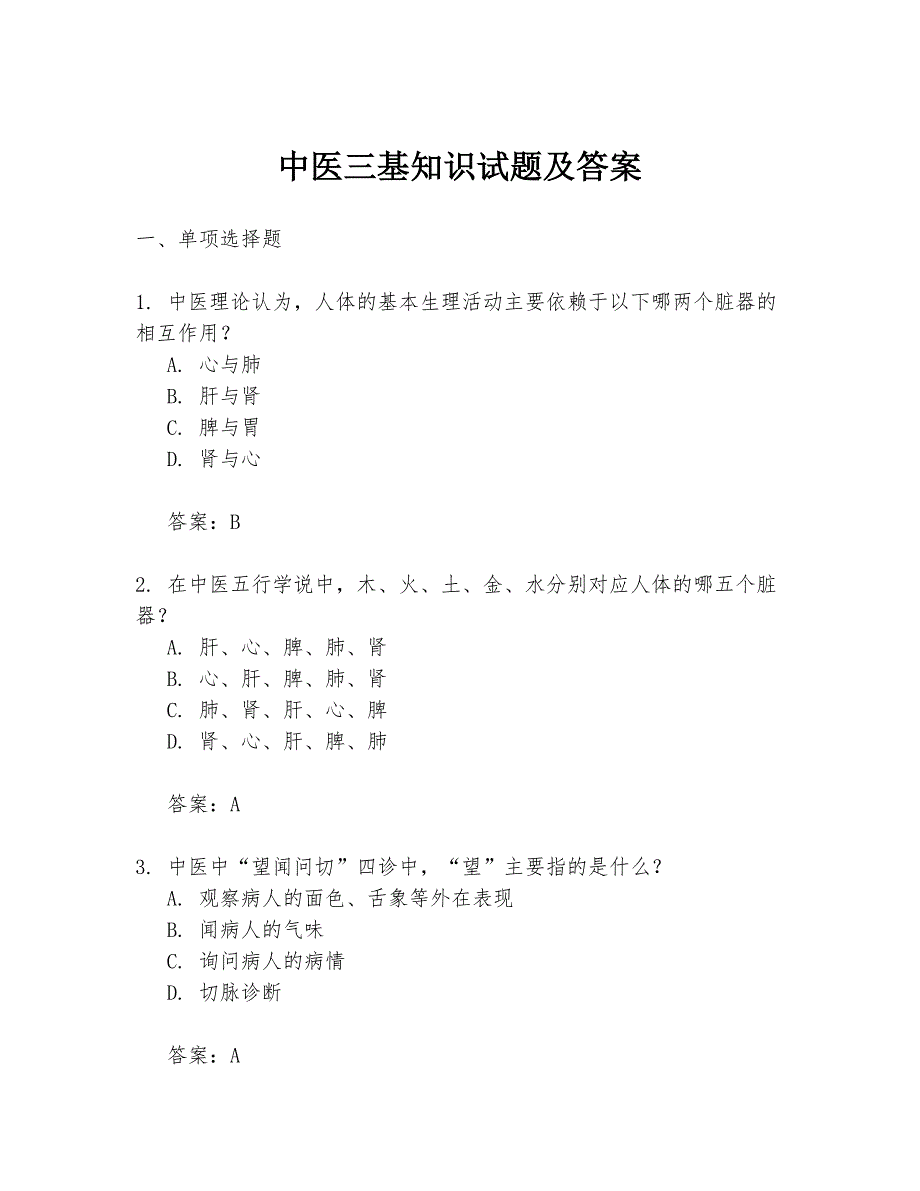 中医三基知识试题及答案

一、单项选择题

1. 中医理论认为，人体的基本生理活动主要依赖于以下哪两个脏器的相互作用？
A. 心与肺
B. 肝与肾
C. 脾与胃
D. 肾与心

答案：B

2. 在中医五行学说中，木、火、土、金、水分别对应人体的哪五个脏器？
A. 肝、心、脾、肺、肾
B. 心、肝、脾、肺、肾
C. 肺、肾、肝、心、脾
D. 肾、心、肝、脾、肺

答案：A

3. 中医中“望闻问切”四诊中，“望”主要指的是什么？
A. 观察病人的面色、舌象等外在表现
B. 闻病人的气味
C. 询问病人的病情
D. 切脉诊断

答案：A